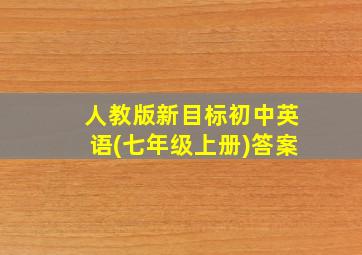 人教版新目标初中英语(七年级上册)答案